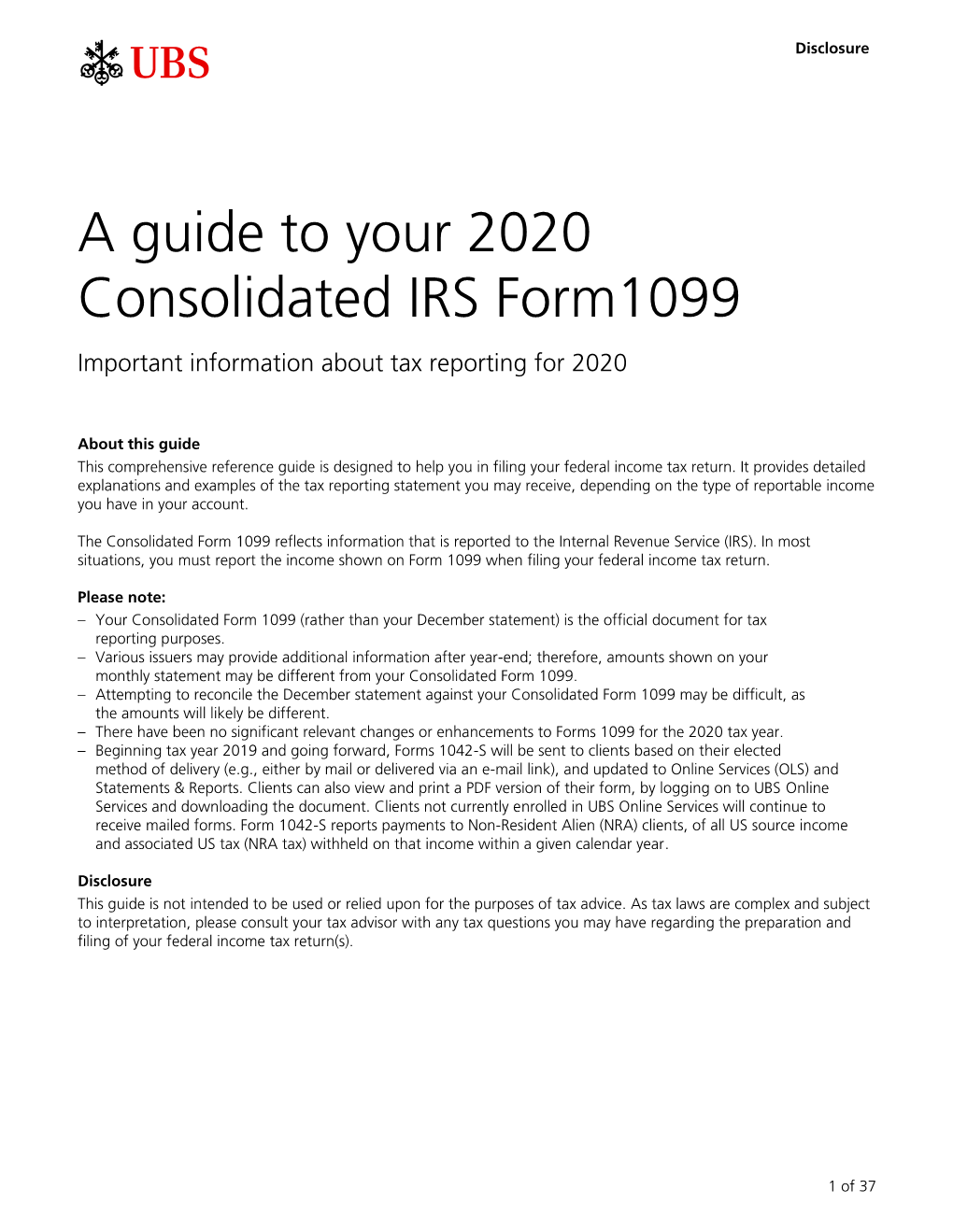 UBS

Disclosure

A guide to your 2020 Consolidated IRS Form1099

Important information about tax reporting for 2020

About this guide
This comprehensive reference guide is designed to help you in filing your federal income tax return. It provides detailed explanations and examples of the tax reporting statement you may receive, depending on the type of reportable income you have in your account.

The Consolidated Form 1099 reflects information that is reported to the Internal Revenue Service (IRS). In most situations, you must report the income shown on Form 1099 when filing your federal income tax return.

Please note:
– Your Consolidated Form 1099 (rather than your December statement) is the official document for tax reporting purposes.
– Various issuers may provide additional information after year-end; therefore, amounts shown on your monthly statement may be different from your Consolidated Form 1099.
– Attempting to reconcile the December statement against your Consolidated Form 1099 may be difficult, as the amounts will likely be different.
– There have been no significant relevant changes or enhancements to Forms 1099 for the 2020 tax year.
– Beginning tax year 2019 and going forward, Forms 1042-S will be sent to clients based on their elected method of delivery (e.g., either by mail or delivered via an e-mail link), and updated to Online Services (OLS) and Statements & Reports. Clients can also view and print a PDF version of their form, by logging on to UBS Online Services and downloading the document. Clients not currently enrolled in UBS Online Services will continue to receive mailed forms. Form 1042-S reports payments to Non-Resident Alien (NRA) clients, of all US source income and associated US tax (NRA tax) withheld on that income within a given calendar year.

Disclosure
This guide is not intended to be used or relied upon for the purposes of tax advice. As tax laws are complex and subject to interpretation, please consult your tax advisor with any tax questions you may have regarding the preparation and filing of your federal income tax return(s).

1 of 37